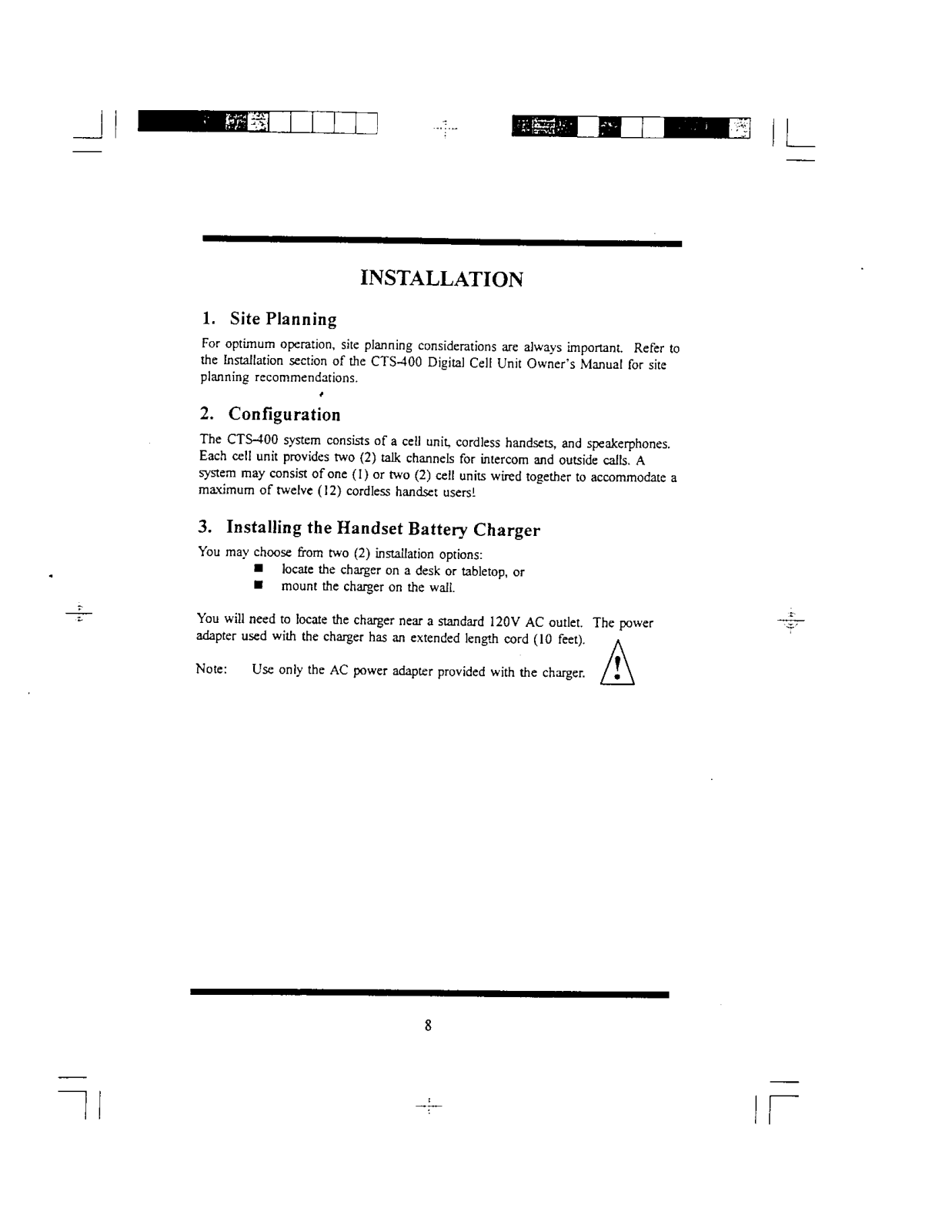 INSTALLATION

1. Site Planning

For optimum operation, site planning considerations are always important. Refer to the Installation section of the CTS-400 Digital Cell Unit Owner's Manual for site planning recommendations.

2. Configuration

The CTS-400 system consists of a cell unit, cordless handsets, and speakerphones. Each cell unit provides two (2) talk channels for intercom and outside calls. A system may consist of one (1) or two (2) cell units wired together to accommodate a maximum of twelve (12) cordless handset users!

3. Installing the Handset Battery Charger

You may choose from two (2) installation options:
• locate the charger on a desk or tabletop, or
• mount the charger on the wall.

You will need to locate the charger near a standard 120V AC outlet. The power adapter used with the charger has an extended length cord (10 feet).

Note: Use only the AC power adapter provided with the charger.

8